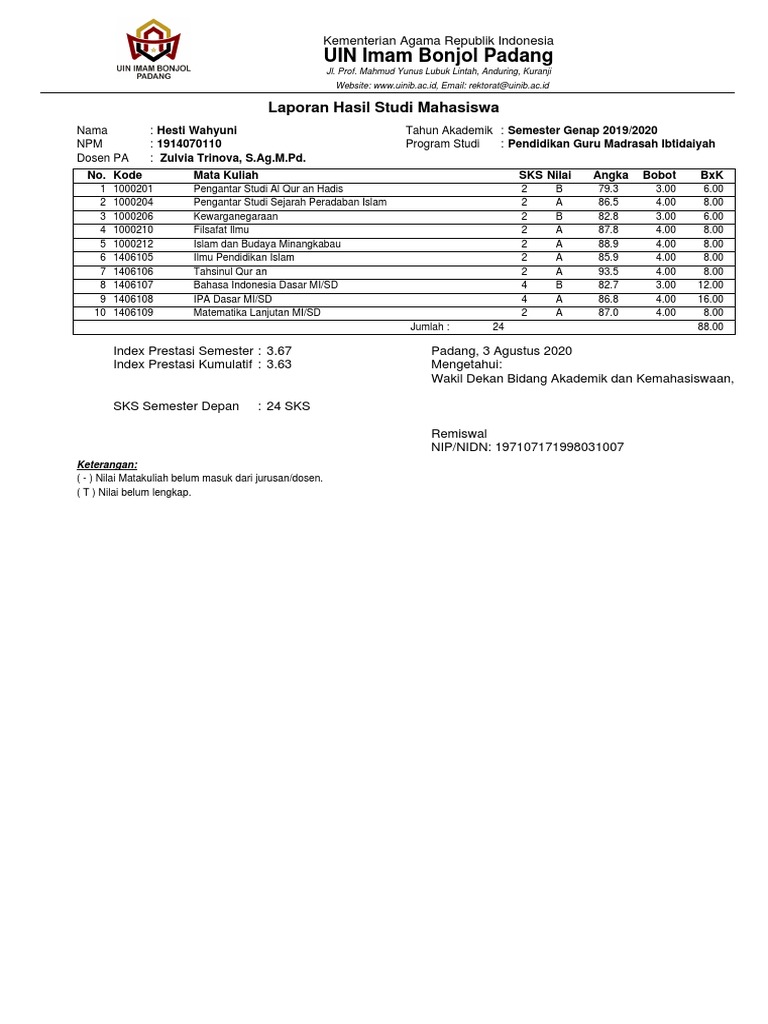 UIN IMAM BONJOL PADANG

Kementerian Agama Republik Indonesia
UIN Imam Bonjol Padang
Jl. Prof. Mahmud Yunus Lubuk Lintah, Anduring, Kuranji
Website: www.uinib.ac.id, Email: rektorat@uinib.ac.id

Laporan Hasil Studi Mahasiswa

Nama : Hesti Wahyuni
NPM : 1914070110
Dosen PA : Zulvia Trinova, S.Ag.M.Pd.

Tahun Akademik : Semester Genap 2019/2020
Program Studi : Pendidikan Guru Madrasah Ibtidaiyah

| No. | Kode | Mata Kuliah | SKS | Nilai | Angka | Bobot | BxK |
|---|---|---|---|---|---|---|---|
| 1 | 1000201 | Pengantar Studi Al Qur an Hadis | 2 | B | 79.3 | 3.00 | 6.00 |
| 2 | 1000204 | Pengantar Studi Sejarah Peradaban Islam | 2 | A | 86.5 | 4.00 | 8.00 |
| 3 | 1000206 | Kewarganegaraan | 2 | B | 82.8 | 3.00 | 6.00 |
| 4 | 1000210 | Filsafat Ilmu | 2 | A | 87.8 | 4.00 | 8.00 |
| 5 | 1000212 | Islam dan Budaya Minangkabau | 2 | A | 88.9 | 4.00 | 8.00 |
| 6 | 1406105 | Ilmu Pendidikan Islam | 2 | A | 85.9 | 4.00 | 8.00 |
| 7 | 1406106 | Tahsinul Qur an | 2 | A | 93.5 | 4.00 | 8.00 |
| 8 | 1406107 | Bahasa Indonesia Dasar MI/SD | 4 | B | 82.7 | 3.00 | 12.00 |
| 9 | 1406108 | IPA Dasar MI/SD | 4 | A | 86.8 | 4.00 | 16.00 |
| 10 | 1406109 | Matematika Lanjutan MI/SD | 2 | A | 87.0 | 4.00 | 8.00 |
| | | Jumlah : | 24 | | | | 88.00 |

Index Prestasi Semester : 3.67
Index Prestasi Kumulatif : 3.63

SKS Semester Depan : 24 SKS

Padang, 3 Agustus 2020
Mengetahui:
Wakil Dekan Bidang Akademik dan Kemahasiswaan,

Remiswal
NIP/NIDN: 197107171998031007

Keterangan:
( - ) Nilai Matakuliah belum masuk dari jurusan/dosen.
( T ) Nilai belum lengkap.